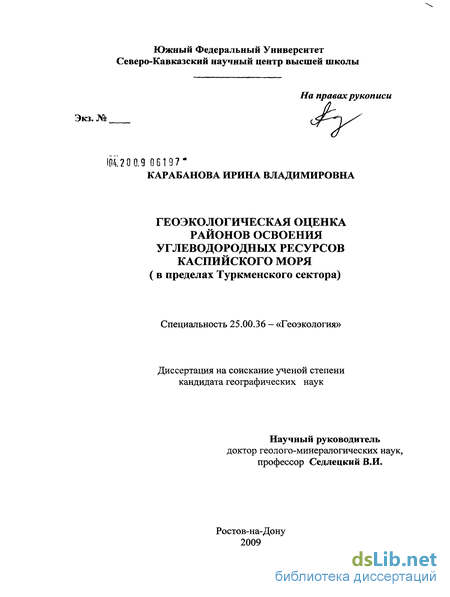 Южный Федеральный Университет
Северо-Кавказский научный центр высшей школы

На правах рукописи

Экз. № ____

04.2009 06197

КАРАБАНОВА ИРИНА ВЛАДИМИРОВНА

ГЕОЭКОЛОГИЧЕСКАЯ ОЦЕНКА РАЙОНОВ ОСВОЕНИЯ УГЛЕВОДОРОДНЫХ РЕСУРСОВ КАСПИЙСКОГО МОРЯ
( в пределах Туркменского сектора)

Специальность 25.00.36 – «Геоэкология»

Диссертация на соискание ученой степени кандидата географических наук

Научный руководитель
доктор геолого-минералогических наук,
профессор Седлецкий В.И.

Ростов-на-Дону
2009

dsLib.net
библиотека диссертаций